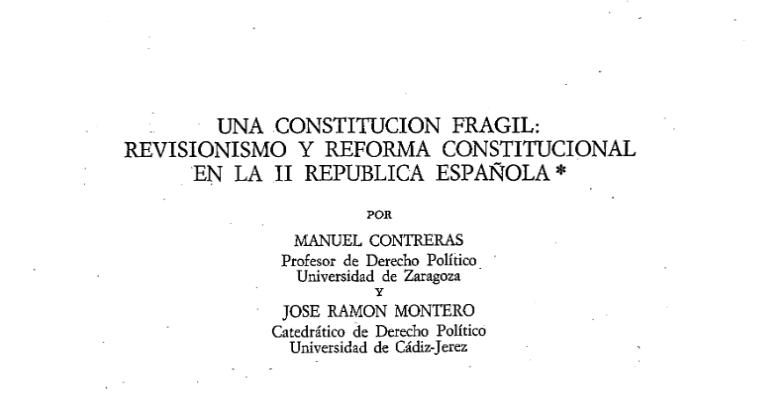 UNA CONSTITUCION FRAGIL:
REVISIONISMO Y REFORMA CONSTITUCIONAL
EN LA II REPUBLICA ESPAÑOLA *

POR

MANUEL CONTRERAS
Profesor de Derecho Político
Universidad de Zaragoza
Y
JOSE RAMON MONTERO
Catedrático de Derecho Político
Universidad de Cádiz-Jerez